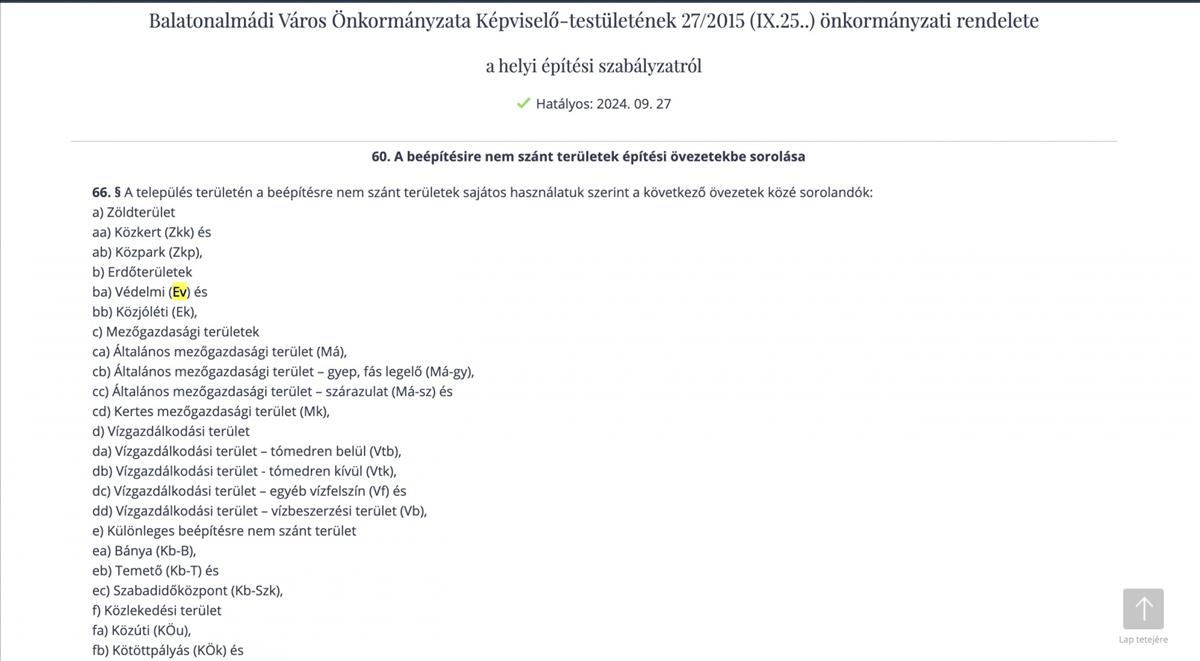 Balatonalmádi Város Önkormányzata Képviselő-testületének 27/2015 (IX.25..) önkormányzati rendelete

a helyi építési szabályzatról

Hatályos: 2024. 09. 27

60. A beépítésire nem szánt területek építési övezetekbe sorolása

66. § A település területén a beépítésre nem szánt területek sajátos használatuk szerint a következő övezetek közé sorolandók:
a) Zöldterület
aa) Közkert (Zkk) és
ab) Közpark (Zkp),
b) Erdőterületek
ba) Védelmi (Ev) és
bb) Közjóléti (Ek),
c) Mezőgazdasági területek
ca) Általános mezőgazdasági terület (Má),
cb) Általános mezőgazdasági terület – gyep, fás legelő (Má-gy),
cc) Általános mezőgazdasági terület – szárazulat (Má-sz) és
cd) Kertes mezőgazdasági terület (Mk),
d) Vízgazdálkodási terület
da) Vízgazdálkodási terület – tómedren belül (Vtb),
db) Vízgazdálkodási terület - tómedren kívül (Vtk),
dc) Vízgazdálkodási terület – egyéb vízfelszín (Vf) és
dd) Vízgazdálkodási terület – vízbeszerzési terület (Vb),
e) Különleges beépítésre nem szánt terület
ea) Bánya (Kb-B),
eb) Temető (Kb-T) és
ec) Szabadidőközpont (Kb-Szk),
f) Közlekedési terület
fa) Közúti (KÖu),
fb) Kötöttpályás (KÖk) és

Lap tetejére